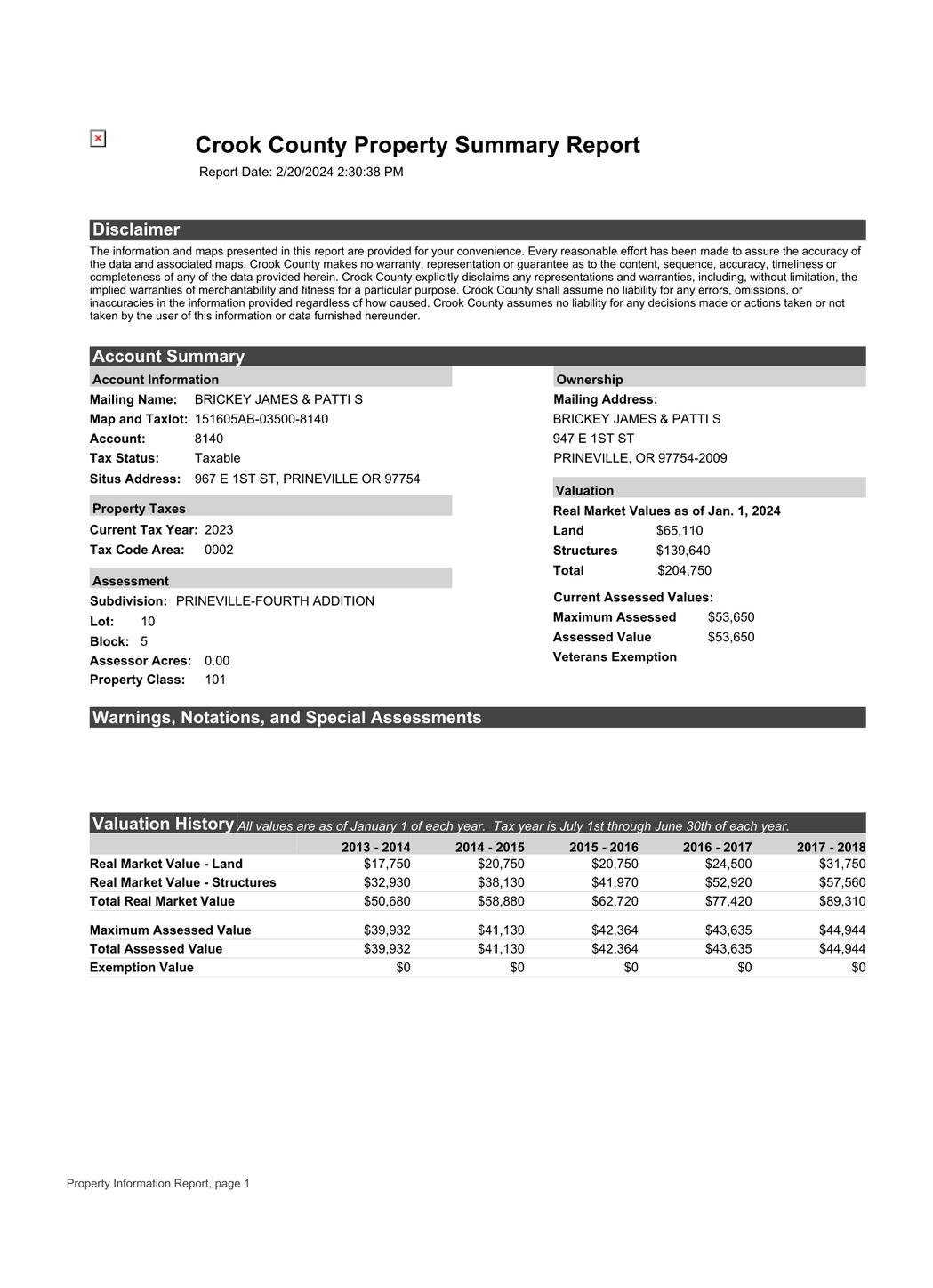 Crook County Property Summary Report
Report Date: 2/20/2024 2:30:38 PM

Disclaimer
The information and maps presented in this report are provided for your convenience. Every reasonable effort has been made to assure the accuracy of the data and associated maps. Crook County makes no warranty, representation or guarantee as to the content, sequence, accuracy, timeliness or completeness of any of the data provided herein. Crook County explicitly disclaims any representations and warranties, including, without limitation, the implied warranties of merchantability and fitness for a particular purpose. Crook County shall assume no liability for any errors, omissions, or inaccuracies in the information provided regardless of how caused. Crook County assumes no liability for any decisions made or actions taken or not taken by the user of this information or data furnished hereunder.

Account Summary

Account Information
Mailing Name: BRICKEY JAMES & PATTI S
Map and Taxlot: 151605AB-03500-8140
Account: 8140
Tax Status: Taxable
Situs Address: 967 E 1ST ST, PRINEVILLE OR 97754

Property Taxes
Current Tax Year: 2023
Tax Code Area: 0002

Assessment
Subdivision: PRINEVILLE-FOURTH ADDITION
Lot: 10
Block: 5
Assessor Acres: 0.00
Property Class: 101

Ownership
Mailing Address:
BRICKEY JAMES & PATTI S
947 E 1ST ST
PRINEVILLE, OR 97754-2009

Valuation
Real Market Values as of Jan. 1, 2024
Land $65,110
Structures $139,640
Total $204,750

Current Assessed Values:
Maximum Assessed $53,650
Assessed Value $53,650
Veterans Exemption

Warnings, Notations, and Special Assessments

Valuation History All values are as of January 1 of each year. Tax year is July 1st through June 30th of each year.

| | 2013 - 2014 | 2014 - 2015 | 2015 - 2016 | 2016 - 2017 | 2017 - 2018 |
|---|---|---|---|---|---|
| Real Market Value - Land | $17,750 | $20,750 | $20,750 | $24,500 | $31,750 |
| Real Market Value - Structures | $32,930 | $38,130 | $41,970 | $52,920 | $57,560 |
| Total Real Market Value | $50,680 | $58,880 | $62,720 | $77,420 | $89,310 |
| Maximum Assessed Value | $39,932 | $41,130 | $42,364 | $43,635 | $44,944 |
| Total Assessed Value | $39,932 | $41,130 | $42,364 | $43,635 | $44,944 |
| Exemption Value | $0 | $0 | $0 | $0 | $0 |

Property Information Report, page 1